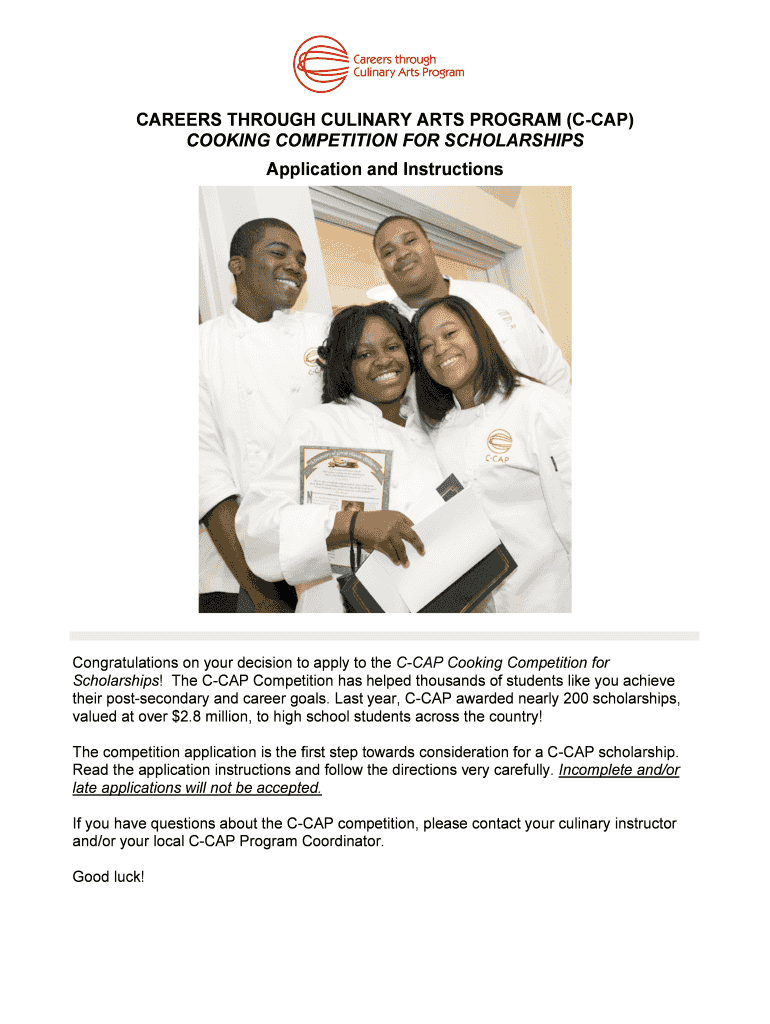 Careers through Culinary Arts Program

CAREERS THROUGH CULINARY ARTS PROGRAM (C-CAP)
COOKING COMPETITION FOR SCHOLARSHIPS
Application and Instructions

Congratulations on your decision to apply to the C-CAP Cooking Competition for Scholarships! The C-CAP Competition has helped thousands of students like you achieve their post-secondary and career goals. Last year, C-CAP awarded nearly 200 scholarships, valued at over $2.8 million, to high school students across the country!

The competition application is the first step towards consideration for a C-CAP scholarship. Read the application instructions and follow the directions very carefully. Incomplete and/or late applications will not be accepted.

If you have questions about the C-CAP competition, please contact your culinary instructor and/or your local C-CAP Program Coordinator.

Good luck!